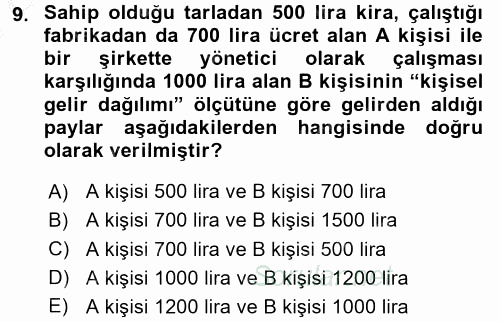 9. Sahip olduğu tarladan 500 lira kira, çalıştığı fabrikadan da 700 lira ücret alan A kişisi ile bir şirkette yönetici olarak çalışması karşılığında 1000 lira alan B kişisinin "kişisel gelir dağılımı" ölçütüne göre gelirden aldığı paylar aşağıdakilerden hangisinde doğru olarak verilmiştir?

A) A kişisi 500 lira ve B kişisi 700 lira
B) A kişisi 700 lira ve B kişisi 1500 lira
C) A kişisi 700 lira ve B kişisi 500 lira
D) A kişisi 1000 lira ve B kişisi 1200 lira
E) A kişisi 1200 lira ve B kişisi 1000 lira

Sorular.net